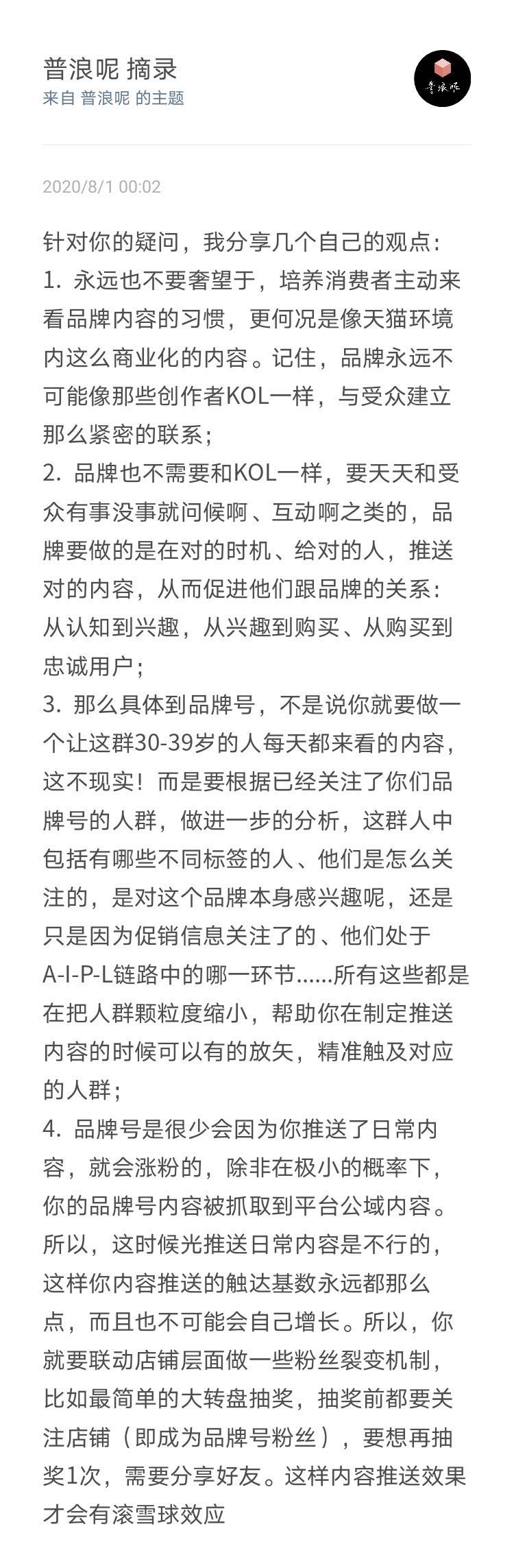 普浪呢 摘录
来自 普浪呢 的主题

普浪呢

2020/8/1 00:02

针对你的疑问，我分享几个自己的观点：
1. 永远也不要奢望于，培养消费者主动来看品牌内容的习惯，更何况是像天猫环境内这么商业化的内容。记住，品牌永远不可能像那些创作者KOL一样，与受众建立那么紧密的联系；
2. 品牌也不需要和KOL一样，要天天和受众有事没事就问候啊、互动啊之类的，品牌要做的是在对的时机、给对的人，推送对的内容，从而促进他们跟品牌的关系：从认知到兴趣，从兴趣到购买、从购买到忠诚用户；
3. 那么具体到品牌号，不是说你就要做一个让这群30-39岁的人每天都来看的内容，这不现实！而是要根据已经关注了你们品牌号的人群，做进一步的分析，这群人中包括有哪些不同标签的人、他们是怎么关注的，是对这个品牌本身感兴趣呢，还是只是因为促销信息关注了的、他们处于A-I-P-L链路中的哪一环节……所有这些都是在把人群颗粒度缩小，帮助你在制定推送内容的时候可以有的放矢，精准触及对应的人群；
4. 品牌号是很少会因为你推送了日常内容，就会涨粉的，除非在极小的概率下，你的品牌号内容被抓取到平台公域内容。所以，这时候光推送日常内容是不行的，这样你内容推送的触达基数永远都那么点，而且也不可能会自己增长。所以，你就要联动店铺层面做一些粉丝裂变机制，比如最简单的大转盘抽奖，抽奖前都要关注店铺（即成为品牌号粉丝），要想再抽奖1次，需要分享好友。这样内容推送效果才会有滚雪球效应